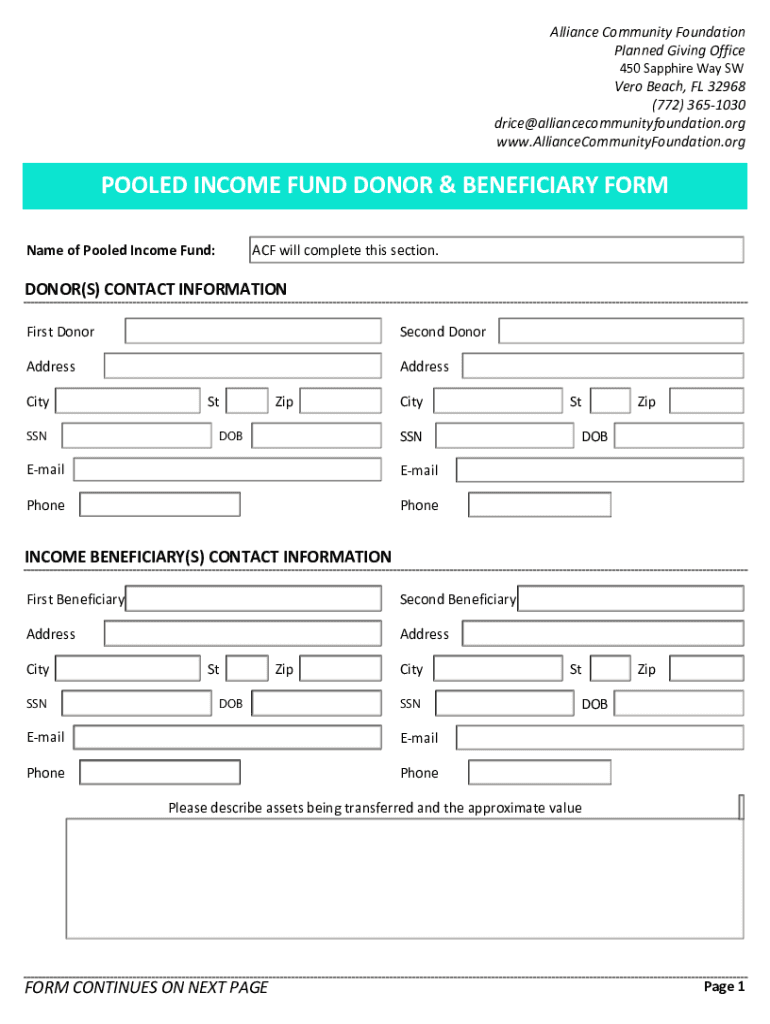 Alliance Community Foundation
Planned Giving Office
450 Sapphire Way SW
Vero Beach, FL 32968
(772) 365-1030
drice@alliancecommunityfoundation.org
www.AllianceCommunityFoundation.org

POOLED INCOME FUND DONOR & BENEFICIARY FORM

Name of Pooled Income Fund: ACF will complete this section.

DONOR(S) CONTACT INFORMATION

First Donor

Address

City St Zip

SSN DOB

E-mail

Phone

Second Donor

Address

City St Zip

SSN DOB

E-mail

Phone

INCOME BENEFICIARY(S) CONTACT INFORMATION

First Beneficiary

Address

City St Zip

SSN DOB

E-mail

Phone

Second Beneficiary

Address

City St Zip

SSN DOB

E-mail

Phone

Please describe assets being transferred and the approximate value

FORM CONTINUES ON NEXT PAGE

Page 1